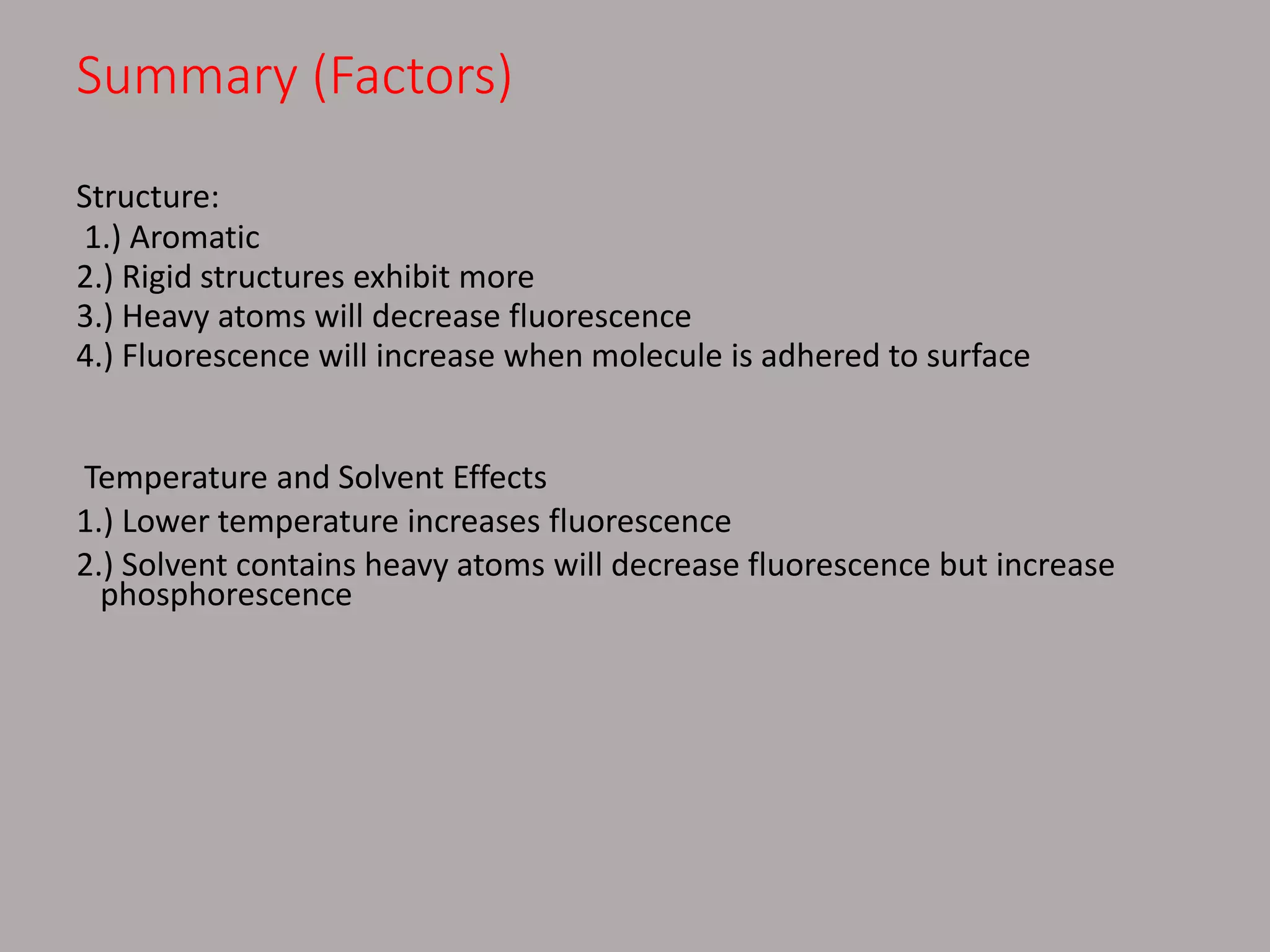 Summary (Factors)

Structure:
1.) Aromatic
2.) Rigid structures exhibit more
3.) Heavy atoms will decrease fluorescence
4.) Fluorescence will increase when molecule is adhered to surface

Temperature and Solvent Effects
1.) Lower temperature increases fluorescence
2.) Solvent contains heavy atoms will decrease fluorescence but increase phosphorescence